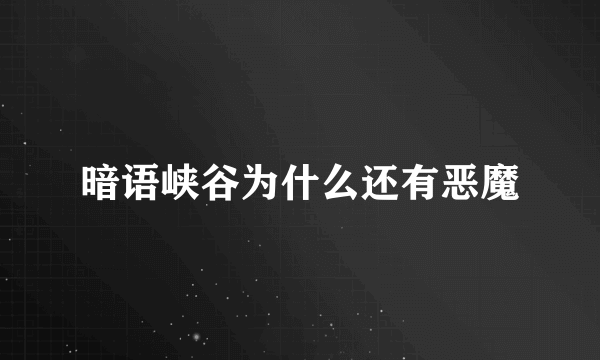 暗语峡谷为什么还有恶魔